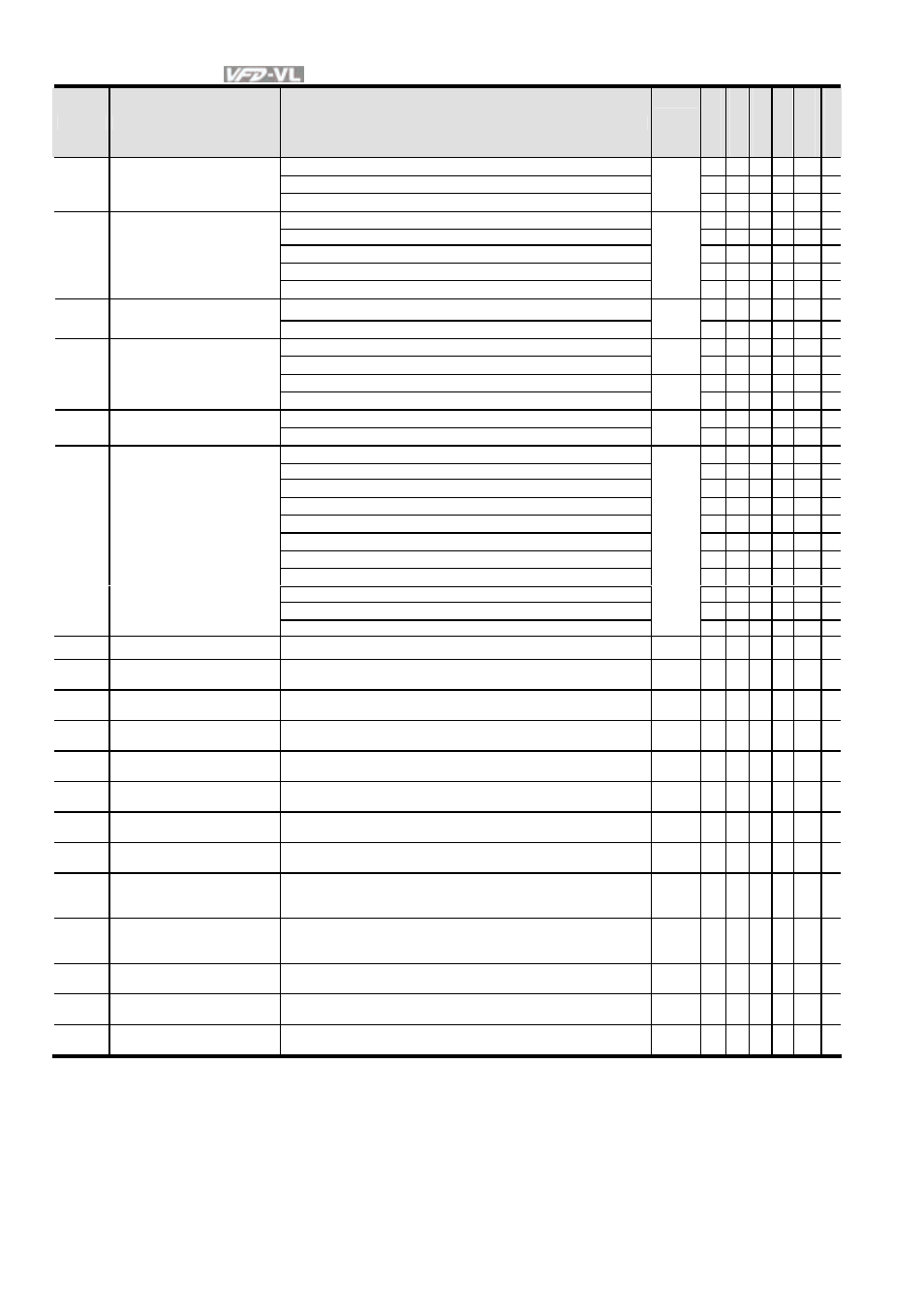 VFD-VL